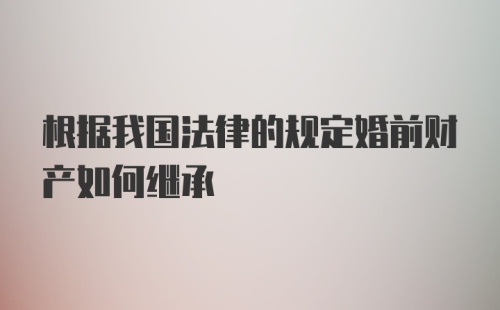 根据我国法律的规定婚前财产如何继承